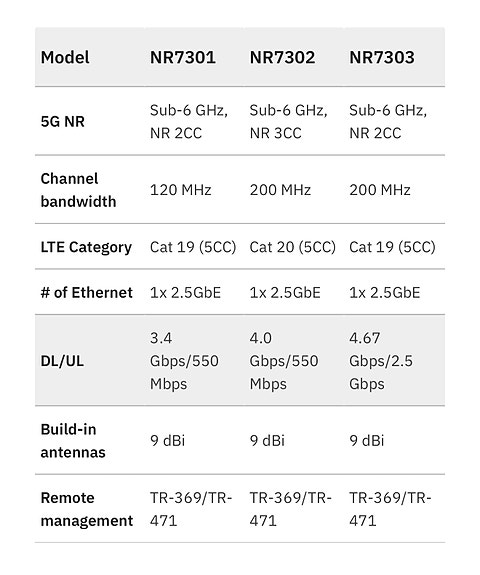 | Model | NR7301 | NR7302 | NR7303 |
|---|---|---|---|
| 5G NR | Sub-6 GHz, NR 2CC | Sub-6 GHz, NR 3CC | Sub-6 GHz, NR 2CC |
| Channel bandwidth | 120 MHz | 200 MHz | 200 MHz |
| LTE Category | Cat 19 (5CC) | Cat 20 (5CC) | Cat 19 (5CC) |
| # of Ethernet | 1x 2.5GbE | 1x 2.5GbE | 1x 2.5GbE |
| DL/UL | 3.4 Gbps/550 Mbps | 4.0 Gbps/550 Mbps | 4.67 Gbps/2.5 Gbps |
| Build-in antennas | 9 dBi | 9 dBi | 9 dBi |
| Remote management | TR-369/TR-471 | TR-369/TR-471 | TR-369/TR-471 |